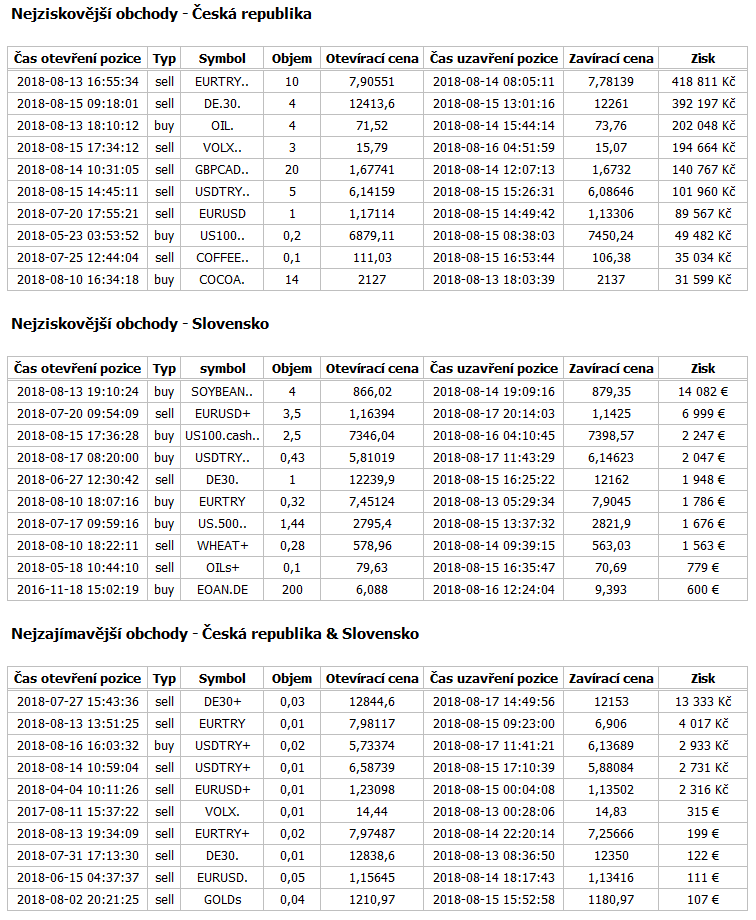 Nejziskovější obchody - Česká republika

| Čas otevření pozice | Typ | Symbol | Objem | Otevírací cena | Čas uzavření pozice | Zavírací cena | Zisk |
|---|---|---|---|---|---|---|---|
| 2018-08-13 16:55:34 | sell | EURTRY.. | 10 | 7,90551 | 2018-08-14 08:05:11 | 7,78139 | 418 811 Kč |
| 2018-08-15 09:18:01 | sell | DE.30. | 4 | 12413,6 | 2018-08-15 13:01:16 | 12261 | 392 197 Kč |
| 2018-08-13 18:10:12 | buy | OIL. | 4 | 71,52 | 2018-08-14 15:44:14 | 73,76 | 202 048 Kč |
| 2018-08-15 17:34:12 | sell | VOLX.. | 3 | 15,79 | 2018-08-16 04:51:59 | 15,07 | 194 664 Kč |
| 2018-08-14 10:31:05 | sell | GBPCAD.. | 20 | 1,67741 | 2018-08-14 12:07:13 | 1,6732 | 140 767 Kč |
| 2018-08-15 14:45:11 | sell | USDTRY.. | 5 | 6,14159 | 2018-08-15 15:26:31 | 6,08646 | 101 960 Kč |
| 2018-07-20 17:55:21 | sell | EURUSD | 1 | 1,17114 | 2018-08-15 14:49:42 | 1,13306 | 89 567 Kč |
| 2018-05-23 03:53:52 | buy | US100.. | 0,2 | 6879,11 | 2018-08-15 08:38:03 | 7450,24 | 49 482 Kč |
| 2018-07-25 12:44:04 | sell | COFFEE.. | 0,1 | 111,03 | 2018-08-15 16:53:44 | 106,38 | 35 034 Kč |
| 2018-08-10 16:34:18 | buy | COCOA. | 14 | 2127 | 2018-08-13 18:03:39 | 2137 | 31 599 Kč |

Nejziskovější obchody - Slovensko

| Čas otevření pozice | Typ | symbol | Objem | Otevírací cena | Čas uzavření pozice | Zavírací cena | Zisk |
|---|---|---|---|---|---|---|---|
| 2018-08-13 19:10:24 | buy | SOYBEAN.. | 4 | 866,02 | 2018-08-14 19:09:16 | 879,35 | 14 082 € |
| 2018-07-20 09:54:09 | sell | EURUSD+ | 3,5 | 1,16394 | 2018-08-17 20:14:03 | 1,1425 | 6 999 € |
| 2018-08-15 17:36:28 | buy | US100.cash.. | 2,5 | 7346,04 | 2018-08-16 04:10:45 | 7398,57 | 2 247 € |
| 2018-08-17 08:20:00 | buy | USDTRY.. | 0,43 | 5,81019 | 2018-08-17 11:43:29 | 6,14623 | 2 047 € |
| 2018-06-27 12:30:42 | sell | DE30. | 1 | 12239,9 | 2018-08-15 16:25:22 | 12162 | 1 948 € |
| 2018-08-10 18:07:16 | buy | EURTRY | 0,32 | 7,45124 | 2018-08-13 05:29:34 | 7,9045 | 1 786 € |
| 2018-07-17 09:59:16 | buy | US.500.. | 1,44 | 2795,4 | 2018-08-15 13:37:32 | 2821,9 | 1 676 € |
| 2018-08-10 18:22:11 | sell | WHEAT+ | 0,28 | 578,96 | 2018-08-14 09:39:15 | 563,03 | 1 563 € |
| 2018-05-18 10:44:10 | sell | OILs+ | 0,1 | 79,63 | 2018-08-15 16:35:47 | 70,69 | 779 € |
| 2016-11-18 15:02:19 | buy | EOAN.DE | 200 | 6,088 | 2018-08-16 12:24:04 | 9,393 | 600 € |

Nejzajímavější obchody - Česká republika & Slovensko

| Čas otevření pozice | Typ | Symbol | Objem | Otevírací cena | Čas uzavření pozice | Zavírací cena | Zisk |
|---|---|---|---|---|---|---|---|
| 2018-07-27 15:43:36 | sell | DE30+ | 0,03 | 12844,6 | 2018-08-17 14:49:56 | 12153 | 13 333 Kč |
| 2018-08-13 13:51:25 | sell | EURTRY | 0,01 | 7,98117 | 2018-08-15 09:23:00 | 6,906 | 4 017 Kč |
| 2018-08-16 16:03:32 | buy | USDTRY+ | 0,02 | 5,73374 | 2018-08-17 11:41:21 | 6,13689 | 2 933 Kč |
| 2018-08-14 10:59:04 | sell | USDTRY+ | 0,01 | 6,58739 | 2018-08-15 17:10:39 | 5,88084 | 2 731 Kč |
| 2018-04-04 10:11:26 | sell | EURUSD+ | 0,01 | 1,23098 | 2018-08-15 00:04:08 | 1,13502 | 2 316 Kč |
| 2017-08-11 15:37:22 | sell | VOLX. | 0,01 | 14,44 | 2018-08-13 00:28:06 | 14,83 | 315 € |
| 2018-08-13 19:34:09 | sell | EURTRY+ | 0,02 | 7,97487 | 2018-08-14 22:20:14 | 7,25666 | 199 € |
| 2018-07-31 17:13:30 | sell | DE30. | 0,01 | 12838,6 | 2018-08-13 08:36:50 | 12350 | 122 € |
| 2018-06-15 04:37:37 | sell | EURUSD. | 0,05 | 1,15645 | 2018-08-14 18:17:43 | 1,13416 | 111 € |
| 2018-08-02 20:21:25 | sell | GOLDs | 0,04 | 1210,97 | 2018-08-15 15:52:58 | 1180,97 | 107 € |